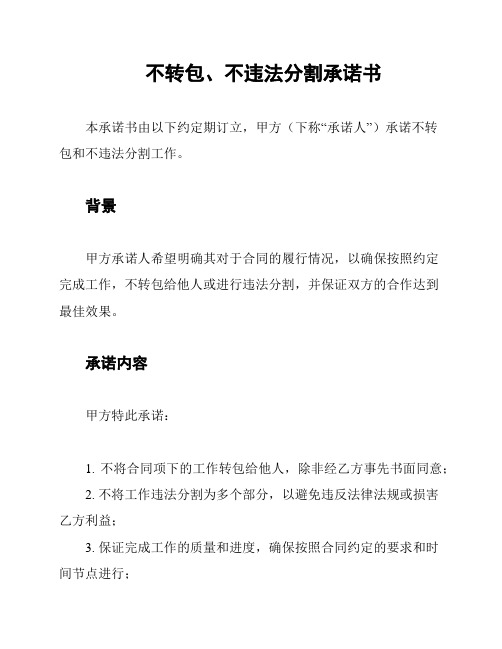 不转包、不违法分割承诺书

本承诺书由以下约定期订立，甲方（下称“承诺人”）承诺不转包和不违法分割工作。

背景

甲方承诺人希望明确其对于合同的履行情况，以确保按照约定完成工作，不转包给他人或进行违法分割，并保证双方的合作达到最佳效果。

承诺内容

甲方特此承诺：

1. 不将合同项下的工作转包给他人，除非经乙方事先书面同意；
2. 不将工作违法分割为多个部分，以避免违反法律法规或损害乙方利益；
3. 保证完成工作的质量和进度，确保按照合同约定的要求和时间节点进行；